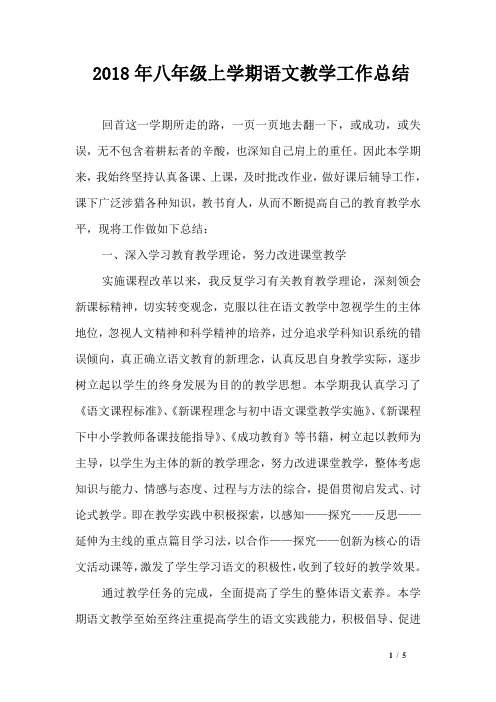 2018年八年级上学期语文教学工作总结

回首这一学期所走的路，一页一页地去翻一下，或成功，或失误，无不包含着耕耘者的辛酸，也深知自己肩上的重任。因此本学期来，我始终坚持认真备课、上课，及时批改作业，做好课后辅导工作，课下广泛涉猎各种知识，教书育人，从而不断提高自己的教育教学水平，现将工作做如下总结：

一、深入学习教育教学理论，努力改进课堂教学

实施课程改革以来，我反复学习有关教育教学理论，深刻领会新课标精神，切实转变观念，克服以往在语文教学中忽视学生的主体地位，忽视人文精神和科学精神的培养，过分追求学科知识系统的错误倾向，真正确立语文教育的新理念，认真反思自身教学实际，逐步树立起以学生的终身发展为目的的教学思想。本学期我认真学习了《语文课程标准》、《新课程理念与初中语文课堂教学实施》、《新课程下中小学教师备课技能指导》、《成功教育》等书籍，树立起以教师为主导，以学生为主体的新的教学理念，努力改进课堂教学，整体考虑知识与能力、情感与态度、过程与方法的综合，提倡贯彻启发式、讨论式教学。即在教学实践中积极探索，以感知——探究——反思——延伸为主线的重点篇目学习法，以合作——探究——创新为核心的语文活动课等，激发了学生学习语文的积极性，收到了较好的教学效果。

通过教学任务的完成，全面提高了学生的整体语文素养。本学期语文教学至始至终注重提高学生的语文实践能力，积极倡导、促进

1 / 5